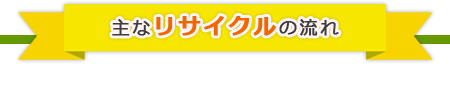 主なリサイクルの流れ